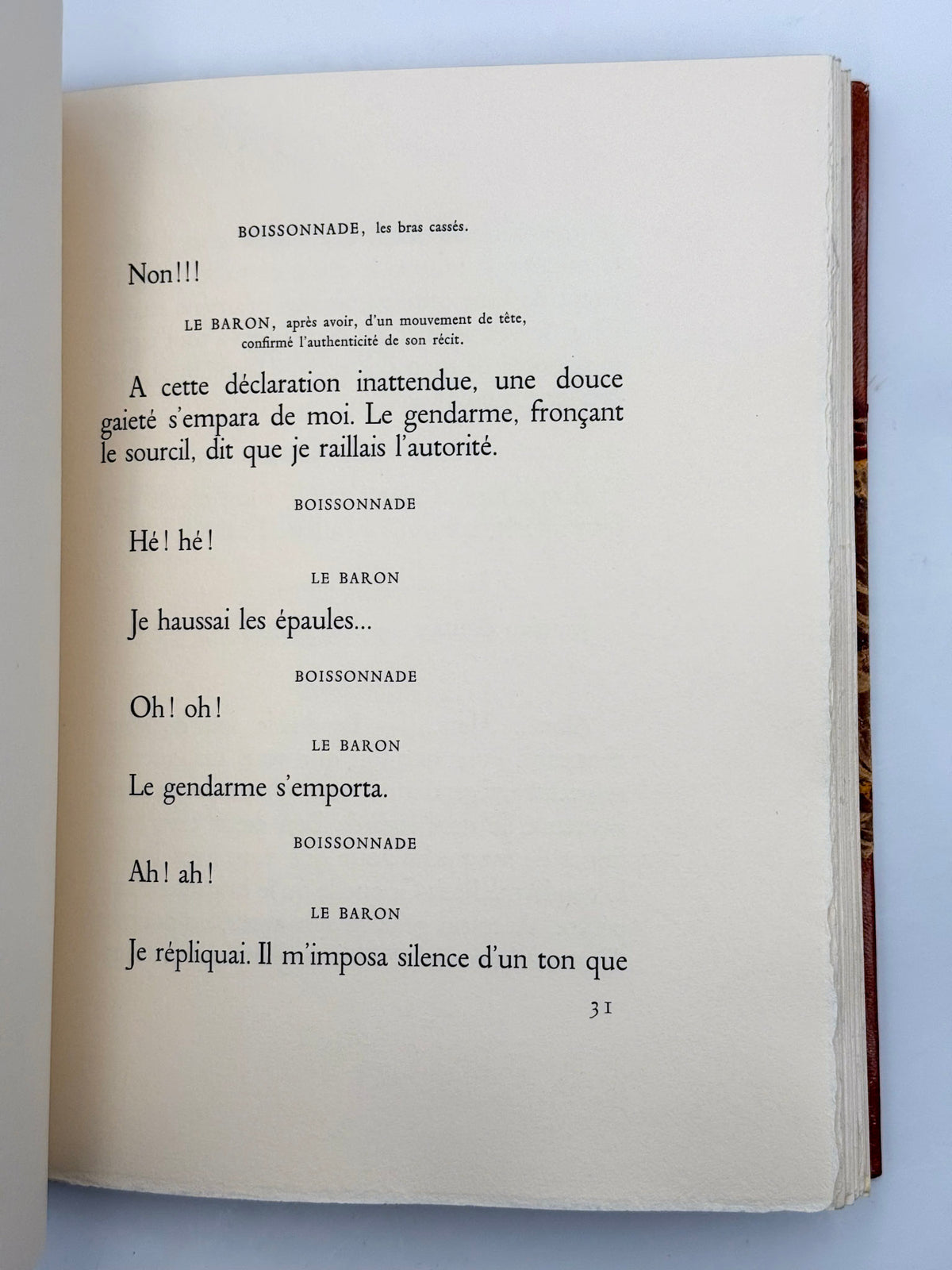 BOISSONNADE, les bras cassés.

Non!!!

LE BARON, après avoir, d'un mouvement de tête, confirmé l'authenticité de son récit.

A cette déclaration inattendue, une douce gaieté s'empara de moi. Le gendarme, fronçant le sourcil, dit que je raillais l'autorité.

BOISSONNADE

Hé! hé!

LE BARON

Je haussai les épaules...

BOISSONNADE

Oh! oh!

LE BARON

Le gendarme s'emporta.

BOISSONNADE

Ah! ah!

LE BARON

Je répliquai. Il m'imposa silence d'un ton que

31